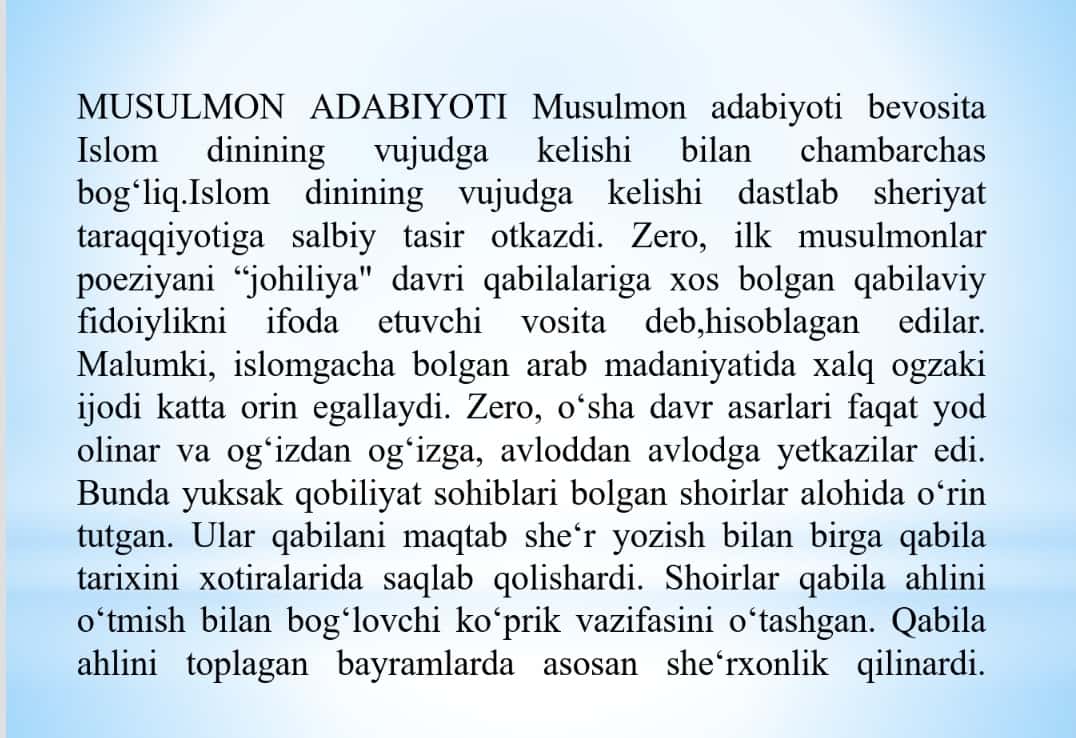 MUSULMON ADABIYOTI Musulmon adabiyoti bevosita Islom dinining vujudga kelishi bilan chambarchas bog‘liq.Islom dinining vujudga kelishi dastlab sheriyat taraqqiyotiga salbiy tasir otkazdi. Zero, ilk musulmonlar poeziyani “johiliya" davri qabilalariga xos bolgan qabilaviy fidoiylikni ifoda etuvchi vosita deb,hisoblagan edilar. Malumki, islomgacha bolgan arab madaniyatida xalq ogzaki ijodi katta orin egallaydi. Zero, o‘sha davr asarlari faqat yod olinar va og‘izdan og‘izga, avloddan avlodga yetkazilar edi. Bunda yuksak qobiliyat sohiblari bolgan shoirlar alohida o‘rin tutgan. Ular qabilani maqtab she‘r yozish bilan birga qabila tarixini xotiralarida saqlab qolishardi. Shoirlar qabila ahlini o‘tmish bilan bog‘lovchi ko‘prik vazifasini o‘tashgan. Qabila ahlini toplagan bayramlarda asosan she‘rxonlik qilinardi.